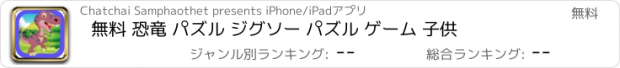 Chatchai Samphaothet presents iPhone/iPadアプリ

無料

無料 恐竜 パズル ジグソー パズル ゲーム 子供

ジャンル別ランキング: --

総合ランキング: --